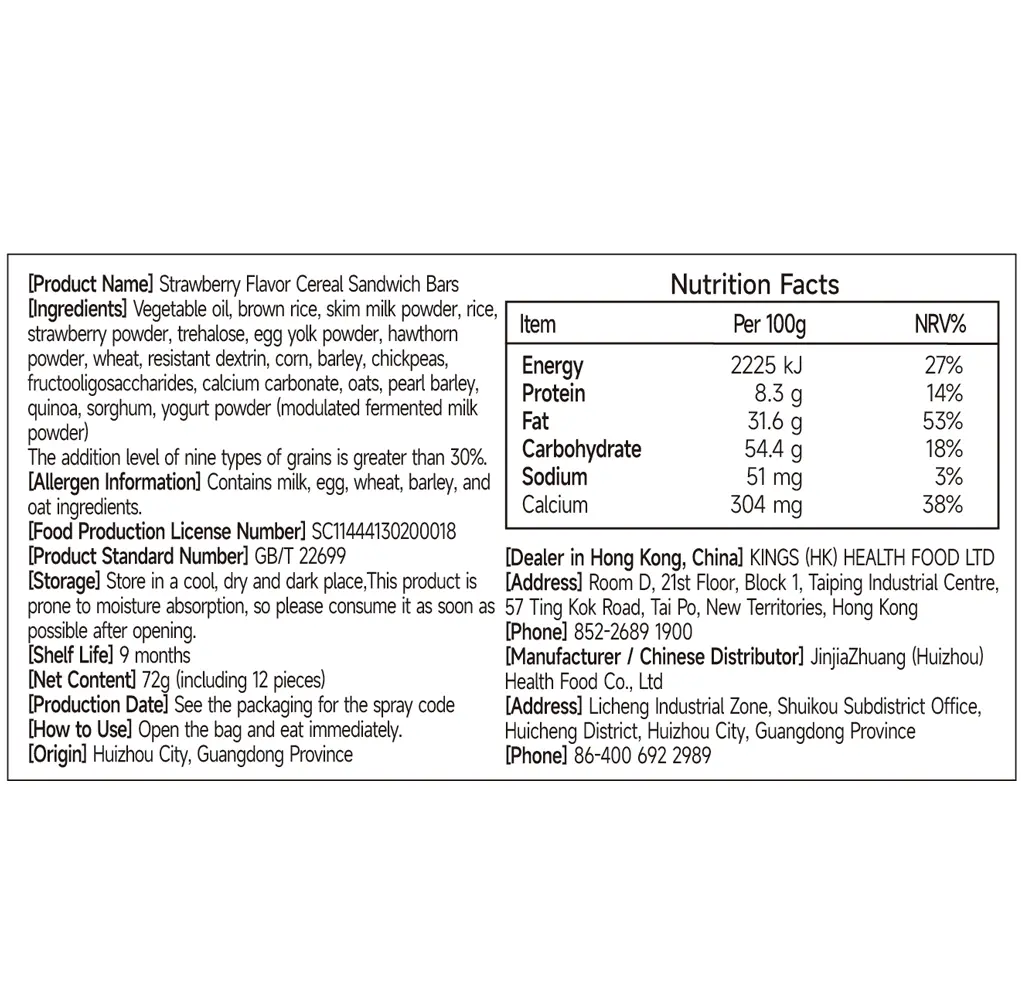 [Product Name] Strawberry Flavor Cereal Sandwich Bars
[Ingredients] Vegetable oil, brown rice, skim milk powder, rice, strawberry powder, trehalose, egg yolk powder, hawthorn powder, wheat, resistant dextrin, corn, barley, chickpeas, fructooligosaccharides, calcium carbonate, oats, pearl barley, quinoa, sorghum, yogurt powder (modulated fermented milk powder)
The addition level of nine types of grains is greater than 30%.
[Allergen Information] Contains milk, egg, wheat, barley, and oat ingredients.
[Food Production License Number] SC11444130200018
[Product Standard Number] GB/T 22699
[Storage] Store in a cool, dry and dark place,This product is prone to moisture absorption, so please consume it as soon as possible after opening.
[Shelf Life] 9 months
[Net Content] 72g (including 12 pieces)
[Production Date] See the packaging for the spray code
[How to Use] Open the bag and eat immediately.
[Origin] Huizhou City, Guangdong Province

Nutrition Facts

| Item | Per 100g | NRV% |
|---|---|---|
| Energy | 2225 kJ | 27% |
| Protein | 8.3 g | 14% |
| Fat | 31.6 g | 53% |
| Carbohydrate | 54.4 g | 18% |
| Sodium | 51 mg | 3% |
| Calcium | 304 mg | 38% |

[Dealer in Hong Kong, China] KINGS (HK) HEALTH FOOD LTD
[Address] Room D, 21st Floor, Block 1, Taiping Industrial Centre, 57 Ting Kok Road, Tai Po, New Territories, Hong Kong
[Phone] 852-2689 1900
[Manufacturer / Chinese Distributor] JinjiaZhuang (Huizhou) Health Food Co., Ltd
[Address] Licheng Industrial Zone, Shuikou Subdistrict Office, Huicheng District, Huizhou City, Guangdong Province
[Phone] 86-400 692 2989